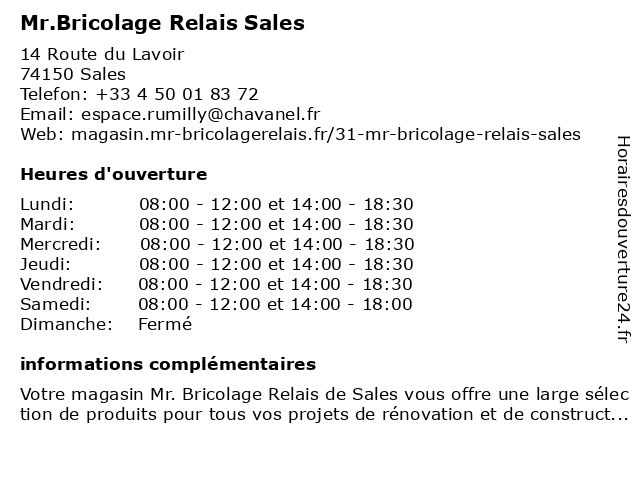 Mr.Bricolage Relais Sales

14 Route du Lavoir
74150 Sales
Telefon: +33 4 50 01 83 72
Email: espace.rumilly@chavanel.fr
Web: magasin.mr-bricolagerelais.fr/31-mr-bricolage-relais-sales

Heures d'ouverture

| | |
|---|---|
| Lundi: | 08:00 - 12:00 et 14:00 - 18:30 |
| Mardi: | 08:00 - 12:00 et 14:00 - 18:30 |
| Mercredi: | 08:00 - 12:00 et 14:00 - 18:30 |
| Jeudi: | 08:00 - 12:00 et 14:00 - 18:30 |
| Vendredi: | 08:00 - 12:00 et 14:00 - 18:30 |
| Samedi: | 08:00 - 12:00 et 14:00 - 18:00 |
| Dimanche: | Fermé |

informations complémentaires

Votre magasin Mr. Bricolage Relais de Sales vous offre une large sélection de produits pour tous vos projets de rénovation et de construct...

Horairesdouverture24.fr